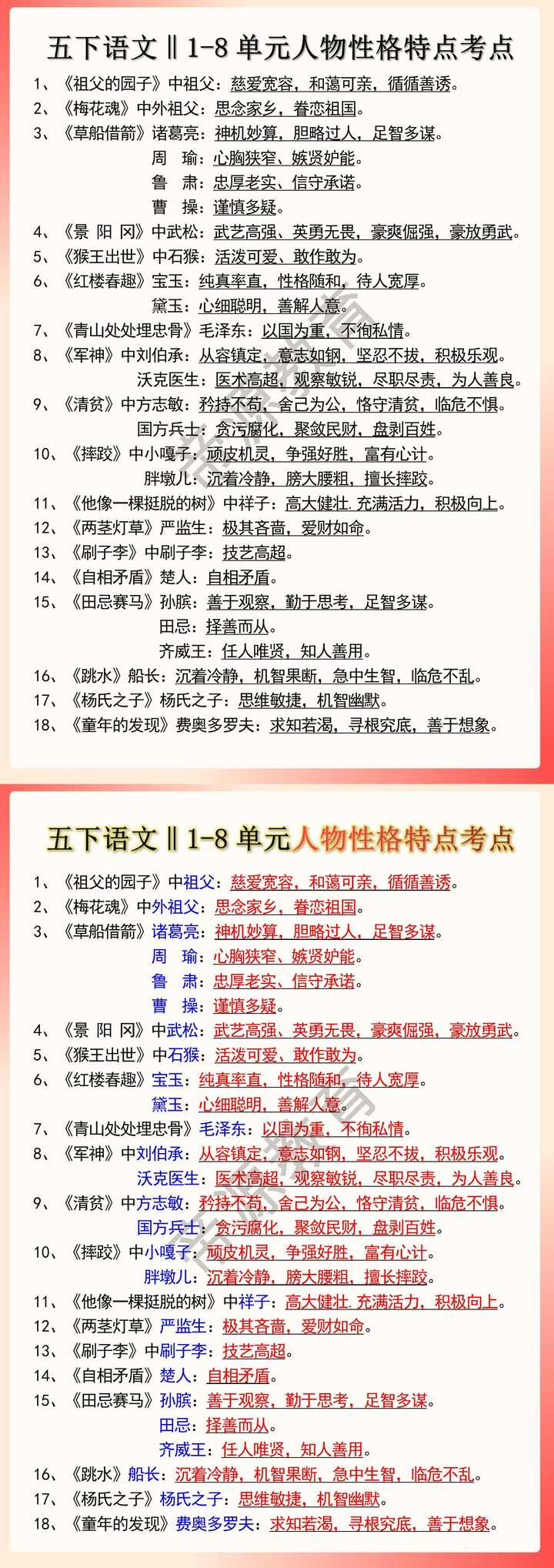 五下语文‖1-8 单元人物性格特点考点

1、《祖父的园子》中祖父：慈爱宽容，和蔼可亲，循循善诱。
2、《梅花魂》中外祖父：思念家乡，眷恋祖国。
3、《草船借箭》诸葛亮：神机妙算，胆略过人，足智多谋。
周 瑜：心胸狭窄、嫉贤妒能。
鲁 肃：忠厚老实、信守承诺。
曹 操：谨慎多疑。
4、《景 阳 冈》中武松：武艺高强、英勇无畏，豪爽倔强，豪放勇武。
5、《猴王出世》中石猴：活泼可爱、敢作敢为。
6、《红楼春趣》宝玉：纯真率直，性格随和，待人宽厚。
黛玉：心细聪明，善解人意。
7、《青山处处埋忠骨》毛泽东：以国为重，不徇私情。
8、《军神》中刘伯承：从容镇定，意志如钢，坚忍不拔，积极乐观。
沃克医生：医术高超，观察敏锐，尽职尽责，为人善良。
9、《清贫》中方志敏：矜持不苟，舍己为公，恪守清贫，临危不惧。
国方兵士：贪污腐化，聚敛民财，盘剥百姓。
10、《摔跤》中小嘎子：顽皮机灵，争强好胜，富有心计。
胖墩儿：沉着冷静，膀大腰粗，擅长摔跤。
11、《他像一棵挺脱的树》中祥子：高大健壮.充满活力，积极向上。
12、《两茎灯草》严监生：极其吝啬，爱财如命。
13、《刷子李》中刷子李：技艺高超。
14、《自相矛盾》楚人：自相矛盾。
15、《田忌赛马》孙膑：善于观察，勤于思考，足智多谋。
田忌：择善而从。
齐威王：任人唯贤，知人善用。
16、《跳水》船长：沉着冷静，机智果断，急中生智，临危不乱。
17、《杨氏之子》杨氏之子：思维敏捷，机智幽默。
18、《童年的发现》费奥多罗夫：求知若渴，寻根究底，善于想象。

五下语文‖1-8 单元人物性格特点考点

1、《祖父的园子》中祖父：慈爱宽容，和蔼可亲，循循善诱。
2、《梅花魂》中外祖父：思念家乡，眷恋祖国。
3、《草船借箭》诸葛亮：神机妙算，胆略过人，足智多谋。
周 瑜：心胸狭窄、嫉贤妒能。
鲁 肃：忠厚老实、信守承诺。
曹 操：谨慎多疑。
4、《景 阳 冈》中武松：武艺高强、英勇无畏，豪爽倔强，豪放勇武。
5、《猴王出世》中石猴：活泼可爱、敢作敢为。
6、《红楼春趣》宝玉：纯真率直，性格随和，待人宽厚。
黛玉：心细聪明，善解人意。
7、《青山处处埋忠骨》毛泽东：以国为重，不徇私情。
8、《军神》中刘伯承：从容镇定，意志如钢，坚忍不拔，积极乐观。
沃克医生：医术高超，观察敏锐，尽职尽责，为人善良。
9、《清贫》中方志敏：矜持不苟，舍己为公，恪守清贫，临危不惧。
国方兵士：贪污腐化，聚敛民财，盘剥百姓。
10、《摔跤》中小嘎子：顽皮机灵，争强好胜，富有心计。
胖墩儿：沉着冷静，膀大腰粗，擅长摔跤。
11、《他像一棵挺脱的树》中祥子：高大健壮.充满活力，积极向上。
12、《两茎灯草》严监生：极其吝啬，爱财如命。
13、《刷子李》中刷子李：技艺高超。
14、《自相矛盾》楚人：自相矛盾。
15、《田忌赛马》孙膑：善于观察，勤于思考，足智多谋。
田忌：择善而从。
齐威王：任人唯贤，知人善用。
16、《跳水》船长：沉着冷静，机智果断，急中生智，临危不乱。
17、《杨氏之子》杨氏之子：思维敏捷，机智幽默。
18、《童年的发现》费奥多罗夫：求知若渴，寻根究底，善于想象。